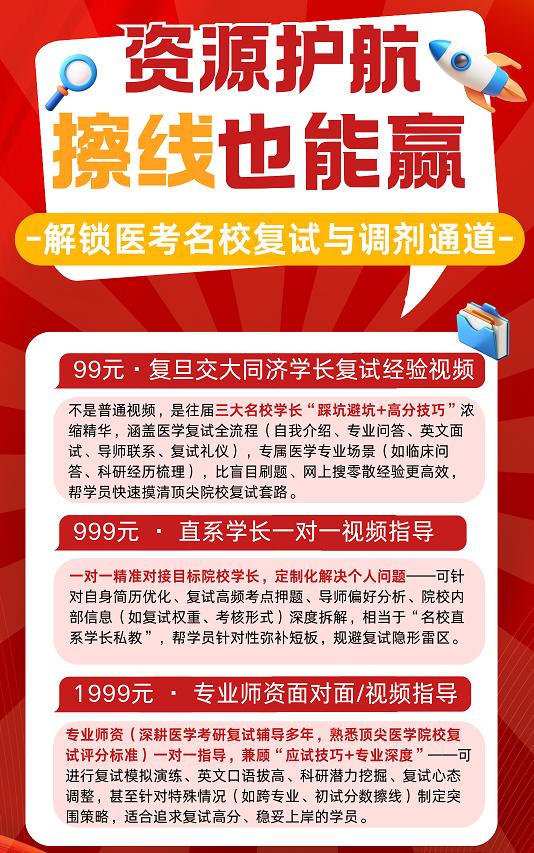 资源护航
擦线也能赢
-解锁医考名校复试与调剂通道-

99元 · 复旦交大同济学长复试经验视频

不是普通视频，是往届三大名校学长“踩坑避坑+高分技巧”浓缩精华，涵盖医学复试全流程（自我介绍、专业问答、英文面试、导师联系、复试礼仪），专属医学专业场景（如临床问答、科研经历梳理），比盲目刷题、网上搜零散经验更高效，帮学员快速摸清顶尖院校复试套路。

999元 · 直系学长一对一视频指导

一对一精准对接目标院校学长，定制化解决个人问题——可针对自身简历优化、复试高频考点押题、导师偏好分析、院校内部信息（如复试权重、考核形式）深度拆解，相当于“名校直系学长私教”，帮学员针对性弥补短板，规避复试隐形雷区。

1999元 · 专业师资面对面/视频指导

专业师资（深耕医学考研复试辅导多年，熟悉顶尖医学院校复试评分标准）一对一指导，兼顾“应试技巧+专业深度”——可进行复试模拟演练、英文口语拔高、科研潜力挖掘、复试心态调整，甚至针对特殊情况（如跨专业、初试分数擦线）制定突围策略，适合追求复试高分、稳妥上岸的学员。